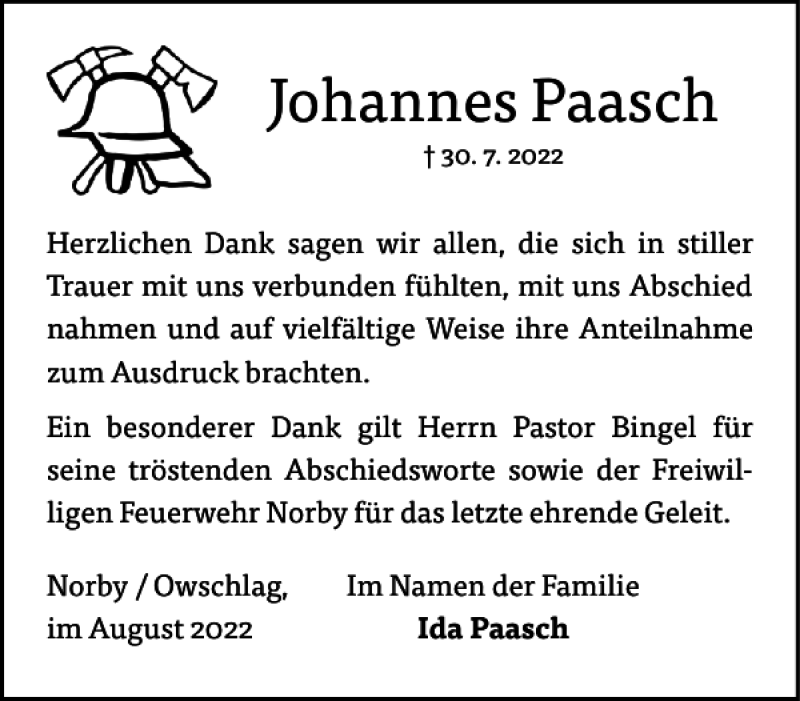 Johannes Paasch
† 30. 7. 2022

Herzlichen Dank sagen wir allen, die sich in stiller Trauer mit uns verbunden fühlten, mit uns Abschied nahmen und auf vielfältige Weise ihre Anteilnahme zum Ausdruck brachten.

Ein besonderer Dank gilt Herrn Pastor Bingel für seine tröstenden Abschiedsworte sowie der Freiwilligen Feuerwehr Norby für das letzte ehrende Geleit.

Norby / Owschlag, im August 2022

Im Namen der Familie
Ida Paasch